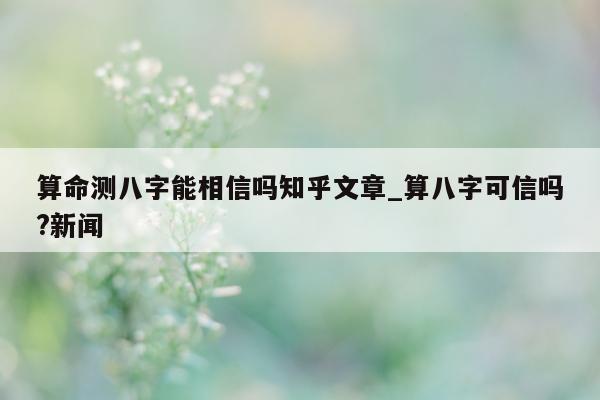 算命测八字能相信吗知乎文章_算八字可信吗?新闻